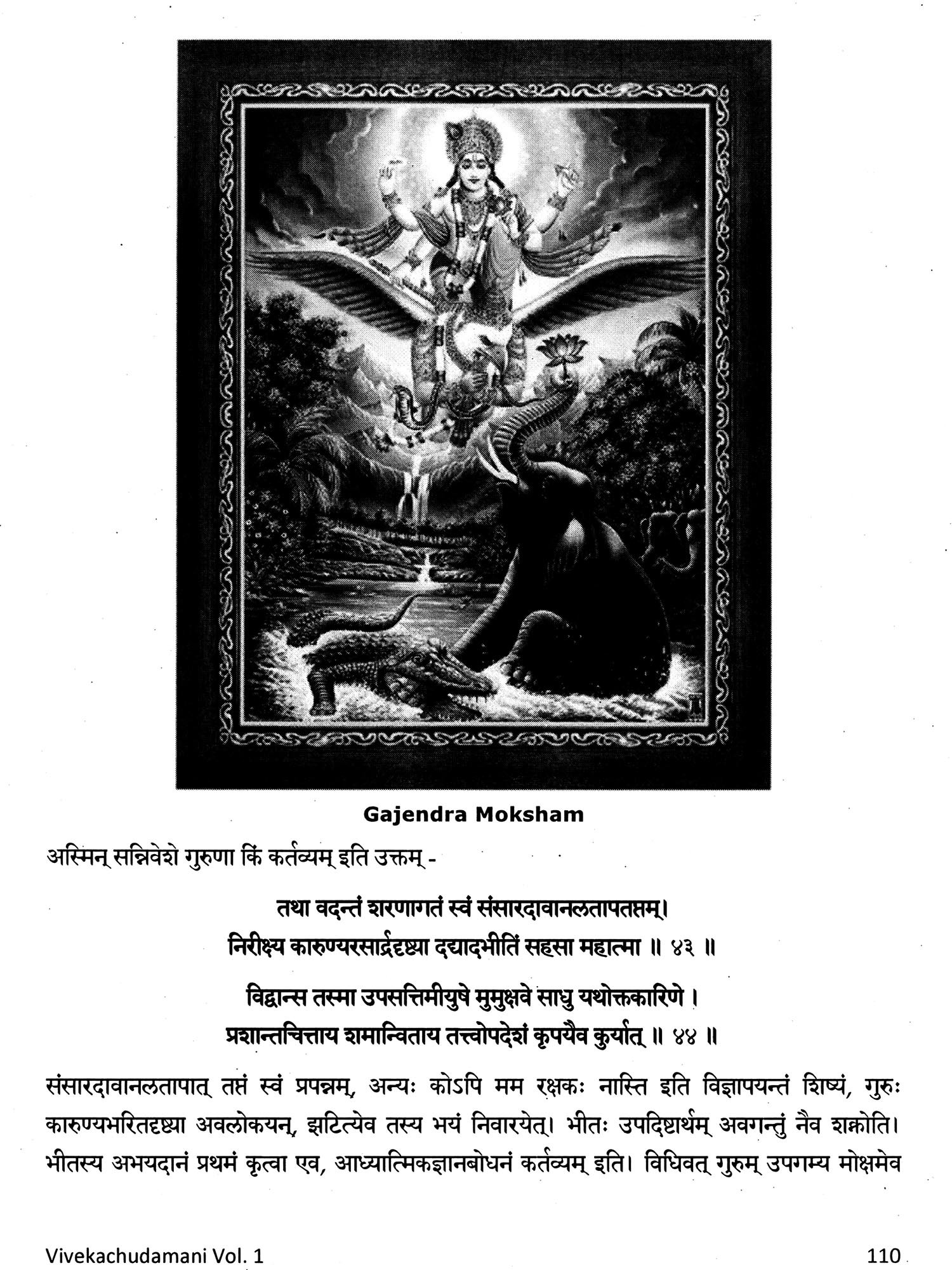 Gajendra Moksham

अस्मिन् सन्निवेशे गुरुणा किं कर्तव्यम् इति उक्तम् -

तथा वदन्तं शरणागतं स्वं संसारदावानलतापतप्तम्।
निरीक्ष्य कारुण्यरसार्द्रदृष्ट्या दद्यादभीतिं सहसा महात्मा ॥ ४३ ॥

विद्वान्स तस्मा उपसत्तिमीयुषे मुमुक्षवे साधु यथोक्तकारिणे ।
प्रशान्तचित्ताय शमान्विताय तत्त्वोपदेशं कृपयैव कुर्यात् ॥ ४४ ॥

संसारदावानलतापात् तप्तं स्वं प्रपन्नम्, अन्यः कोऽपि मम रक्षकः नास्ति इति विज्ञापयन्तं शिष्यं, गुरुः कारुण्यभरितदृष्ट्या अवलोकयन्, झटित्येव तस्य भयं निवारयेत्। भीतः उपदिष्टार्थम् अवगन्तुं नैव शक्नोति। भीतस्य अभयदानं प्रथमं कृत्वा एव, आध्यात्मिकज्ञानबोधनं कर्तव्यम् इति। विधिवत् गुरुम् उपगम्य मोक्षमेव

Vivekachudamani Vol. 1

110